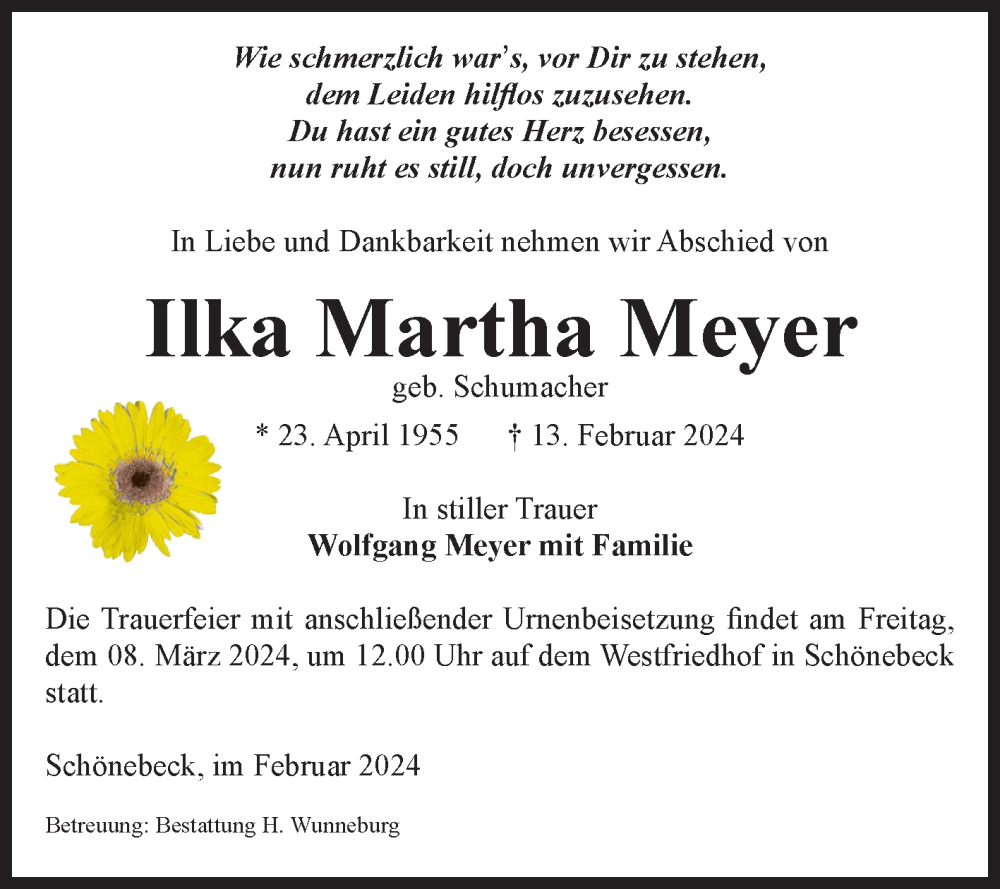 Wie schmerzlich war's, vor Dir zu stehen,
dem Leiden hilflos zuzusehen.
Du hast ein gutes Herz besessen,
nun ruht es still, doch unvergessen.

In Liebe und Dankbarkeit nehmen wir Abschied von

Ilka Martha Meyer

geb. Schumacher

* 23. April 1955 † 13. Februar 2024

In stiller Trauer
Wolfgang Meyer mit Familie

Die Trauerfeier mit anschließender Urnenbeisetzung findet am Freitag, dem 08. März 2024, um 12.00 Uhr auf dem Westfriedhof in Schönebeck statt.

Schönebeck, im Februar 2024

Betreuung: Bestattung H. Wunneburg